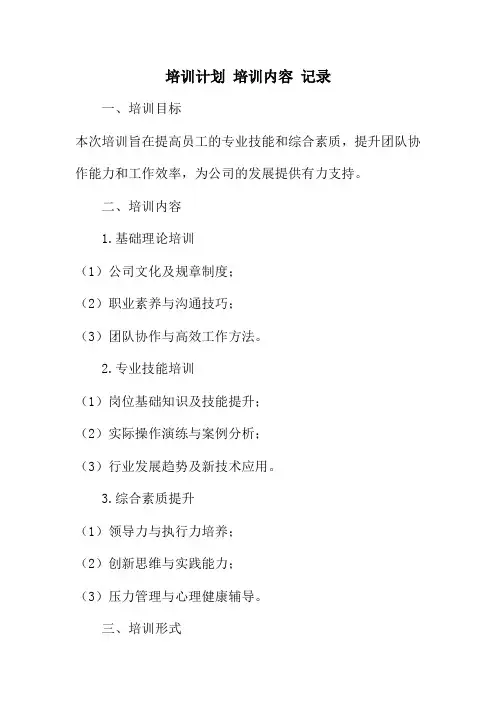 培训计划 培训内容 记录

一、培训目标

本次培训旨在提高员工的专业技能和综合素质，提升团队协作能力和工作效率，为公司的发展提供有力支持。

二、培训内容

1.基础理论培训

（1）公司文化及规章制度；

（2）职业素养与沟通技巧；

（3）团队协作与高效工作方法。

2.专业技能培训

（1）岗位基础知识及技能提升；

（2）实际操作演练与案例分析；

（3）行业发展趋势及新技术应用。

3.综合素质提升

（1）领导力与执行力培养；

（2）创新思维与实践能力；

（3）压力管理与心理健康辅导。

三、培训形式